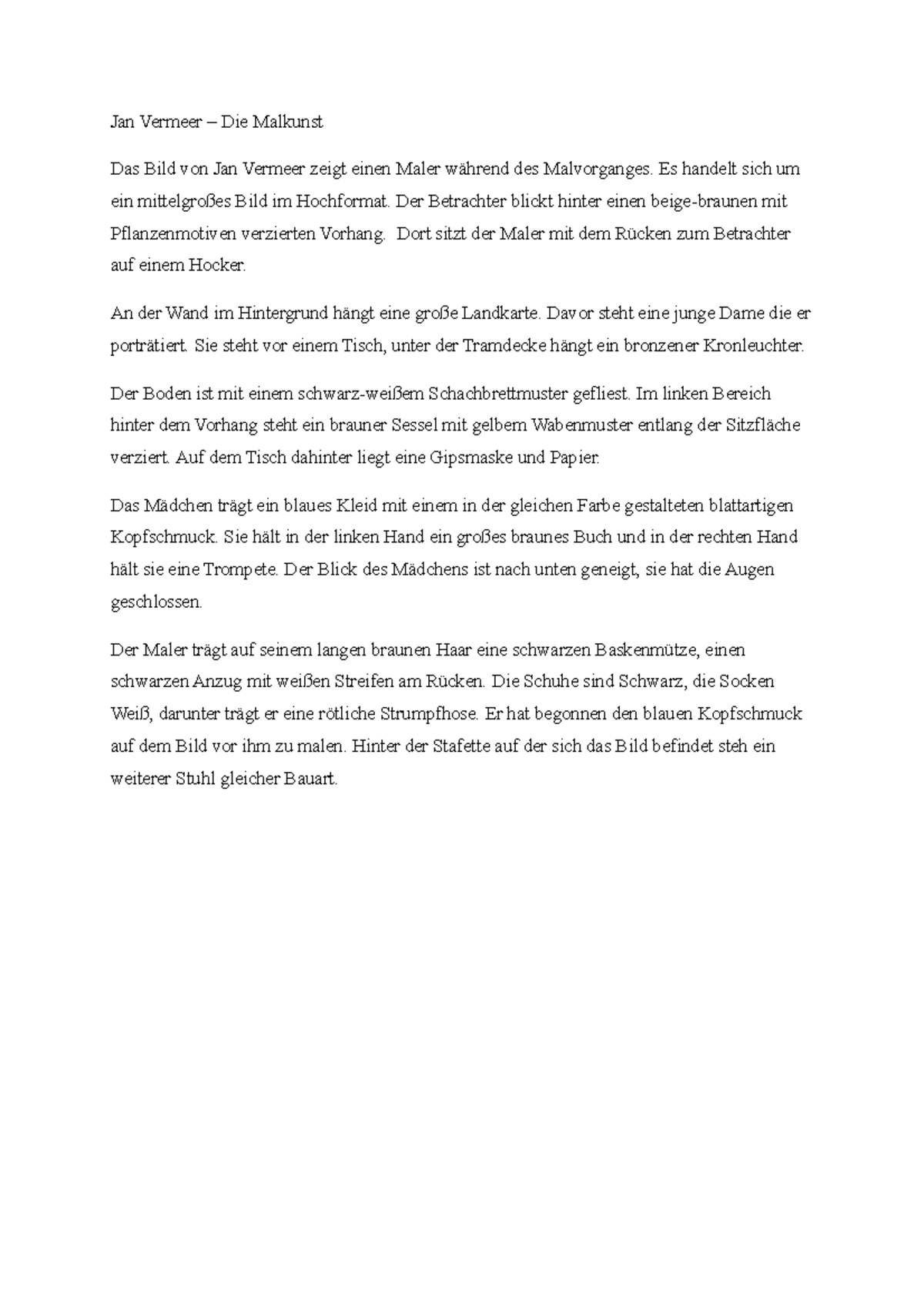 Jan Vermeer – Die Malkunst

Das Bild von Jan Vermeer zeigt einen Maler während des Malvorganges. Es handelt sich um ein mittelgroßes Bild im Hochformat. Der Betrachter blickt hinter einen beige-braunen mit Pflanzenmotiven verzierten Vorhang.  Dort sitzt der Maler mit dem Rücken zum Betrachter auf einem Hocker.

An der Wand im Hintergrund hängt eine große Landkarte. Davor steht eine junge Dame die er porträtiert. Sie steht vor einem Tisch, unter der Tramdecke hängt ein bronzener Kronleuchter.

Der Boden ist mit einem schwarz-weißem Schachbrettmuster gefliest. Im linken Bereich hinter dem Vorhang steht ein brauner Sessel mit gelbem Wabenmuster entlang der Sitzfläche verziert. Auf dem Tisch dahinter liegt eine Gipsmaske und Papier.

Das Mädchen trägt ein blaues Kleid mit einem in der gleichen Farbe gestalteten blattartigen Kopfschmuck. Sie hält in der linken Hand ein großes braunes Buch und in der rechten Hand hält sie eine Trompete. Der Blick des Mädchens ist nach unten geneigt, sie hat die Augen geschlossen.

Der Maler trägt auf seinem langen braunen Haar eine schwarzen Baskenmütze, einen schwarzen Anzug mit weißen Streifen am Rücken. Die Schuhe sind Schwarz, die Socken Weiß, darunter trägt er eine rötliche Strumpfhose. Er hat begonnen den blauen Kopfschmuck auf dem Bild vor ihm zu malen. Hinter der Stafette auf der sich das Bild befindet steh ein weiterer Stuhl gleicher Bauart.